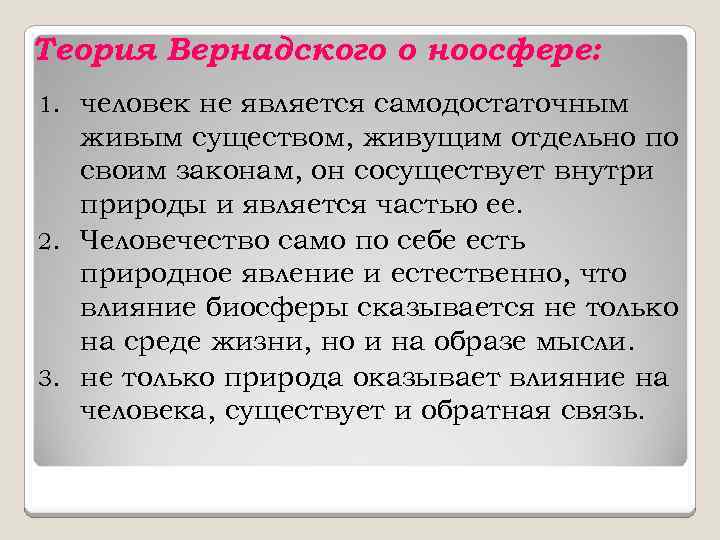 Теория Вернадского о ноосфере:

1. человек не является самодостаточным живым существом, живущим отдельно по своим законам, он сосуществует внутри природы и является частью ее.
2. Человечество само по себе есть природное явление и естественно, что влияние биосферы сказывается не только на среде жизни, но и на образе мысли.
3. не только природа оказывает влияние на человека, существует и обратная связь.